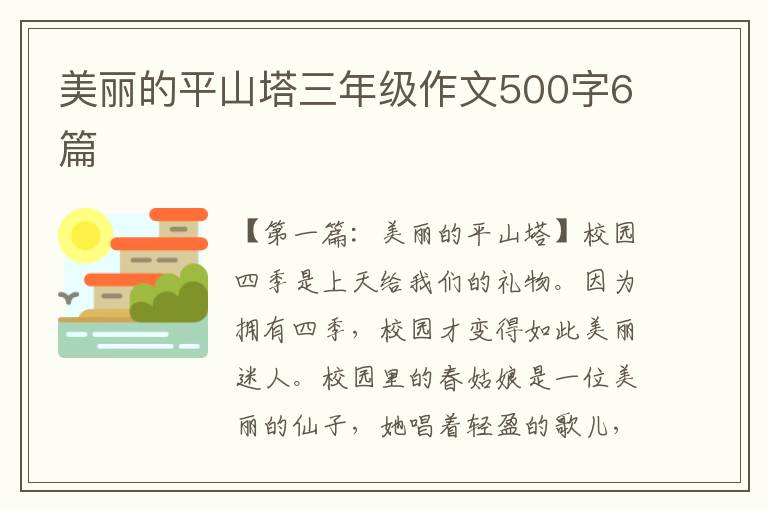 美丽的平山塔三年级作文500字6篇

【第一篇：美丽的平山塔】校园四季是上天给我们的礼物。因为拥有四季，校园才变得如此美丽迷人。校园里的春姑娘是一位美丽的仙子，她唱着轻盈的歌儿，